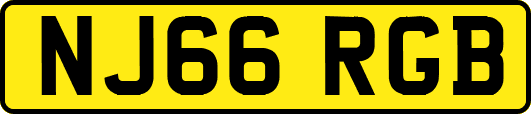 NJ66 RGB